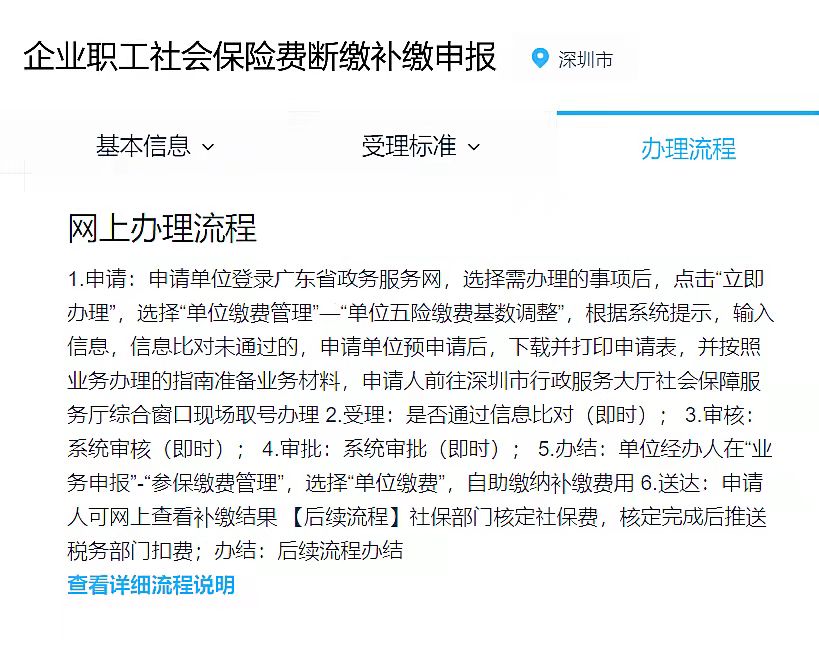 企业职工社会保险费断缴补缴申报

深圳市

基本信息

受理标准

办理流程

网上办理流程

1.申请：申请单位登录广东省政务服务网，选择需办理的事项后，点击“立即办理”，选择“单位缴费管理”—“单位五险缴费基数调整”，根据系统提示，输入信息，信息比对未通过的，申请单位预申请后，下载并打印申请表，并按照业务办理的指南准备业务材料，申请人前往深圳市行政服务大厅社会保障服务厅综合窗口现场取号办理 2.受理：是否通过信息比对（即时）； 3.审核：系统审核（即时）； 4.审批：系统审批（即时）； 5.办结：单位经办人在“业务申报”-“参保缴费管理”，选择“单位缴费”，自助缴纳补缴费用 6.送达：申请人可网上查看补缴结果 【后续流程】社保部门核定社保费，核定完成后推送税务部门扣费；办结：后续流程办结

查看详细流程说明